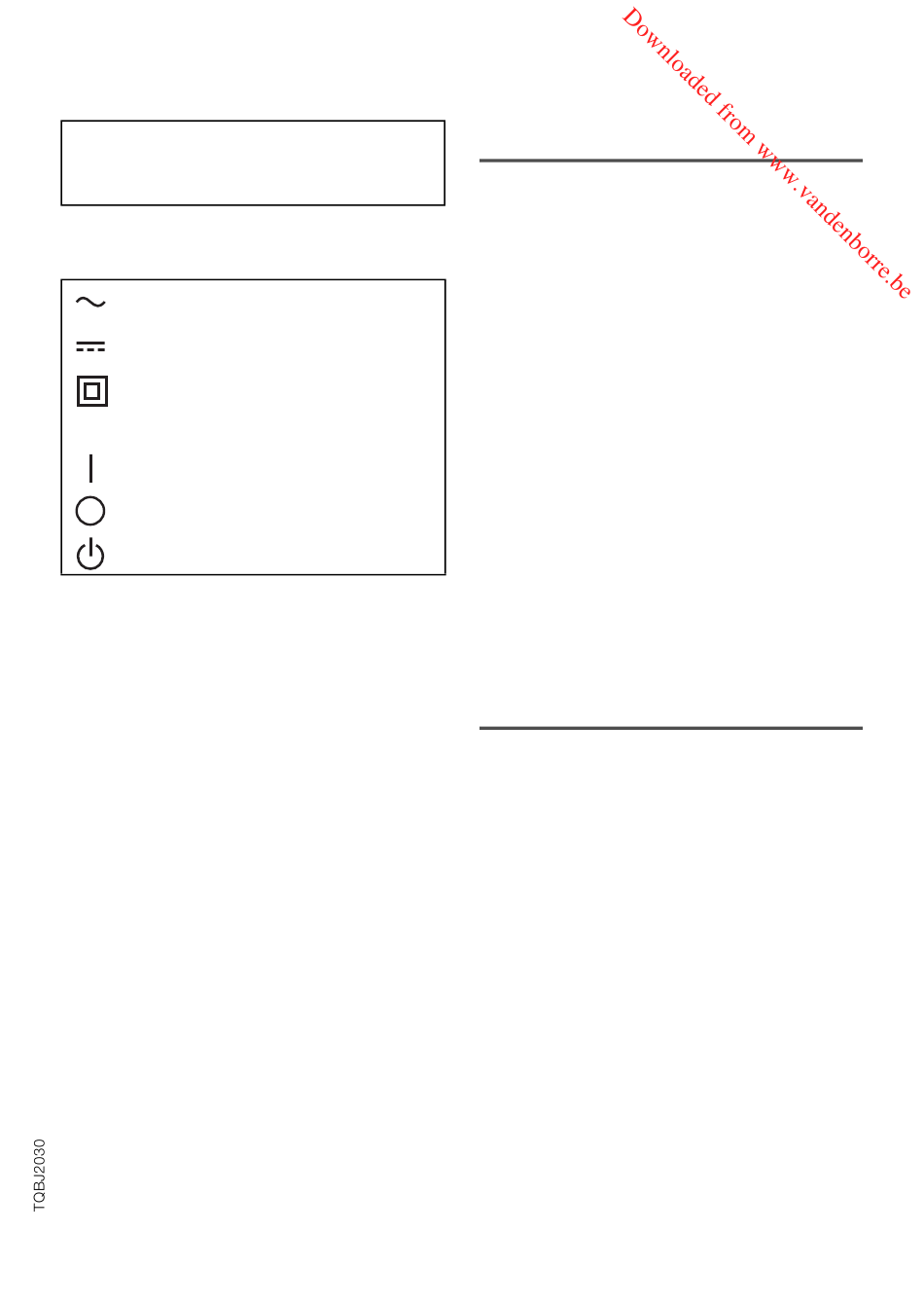 TQBJ2030

Downloaded from www.vandenborre.be